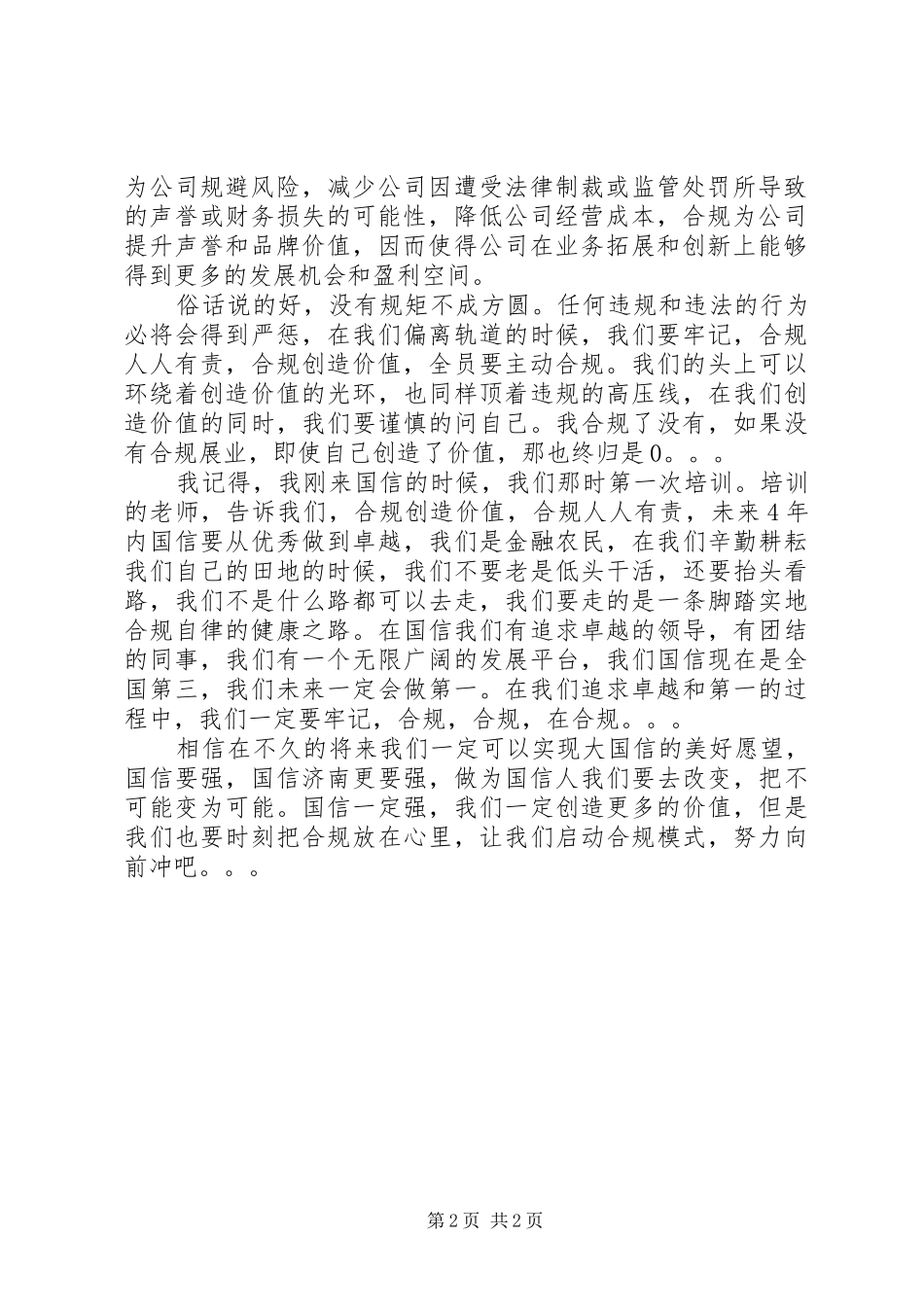 为公司规避风险，减少公司因遭受法律制裁或监管处罚所导致的声誉或财务损失的可能性，降低公司经营成本，合规为公司提升声誉和品牌价值，因而使得公司在业务拓展和创新上能够得到更多的发展机会和盈利空间。

俗话说的好，没有规矩不成方圆。任何违规和违法的行为必将会得到严惩，在我们偏离轨道的时候，我们要牢记，合规人人有责，合规创造价值，全员要主动合规。我们的头上可以环绕着创造价值的光环，也同样顶着违规的高压线，在我们创造价值的同时，我们要谨慎的问自己。我合规了没有，如果没有合规展业，即使自己创造了价值，那也终归是0。。。

我记得，我刚来国信的时候，我们那时第一次培训。培训的老师，告诉我们，合规创造价值，合规人人有责，未来4年内国信要从优秀做到卓越，我们是金融农民，在我们辛勤耕耘我们自己的田地的时候，我们不要老是低头干活，还要抬头看路，我们不是什么路都可以去走，我们要走的是一条脚踏实地合规自律的健康之路。在国信我们有追求卓越的领导，有团结的同事，我们有一个无限广阔的发展平台，我们国信现在是全国第三，我们未来一定会做第一。在我们追求卓越和第一的过程中，我们一定要牢记，合规，合规，在合规。。。

相信在不久的将来我们一定可以实现大国信的美好愿望，国信要强，国信济南更要强，做为国信人我们要去改变，把不可能变为可能。国信一定强，我们一定创造更多的价值，但是我们也要时刻把合规放在心里，让我们启动合规模式，努力向前冲吧。。。

第2页 共2页